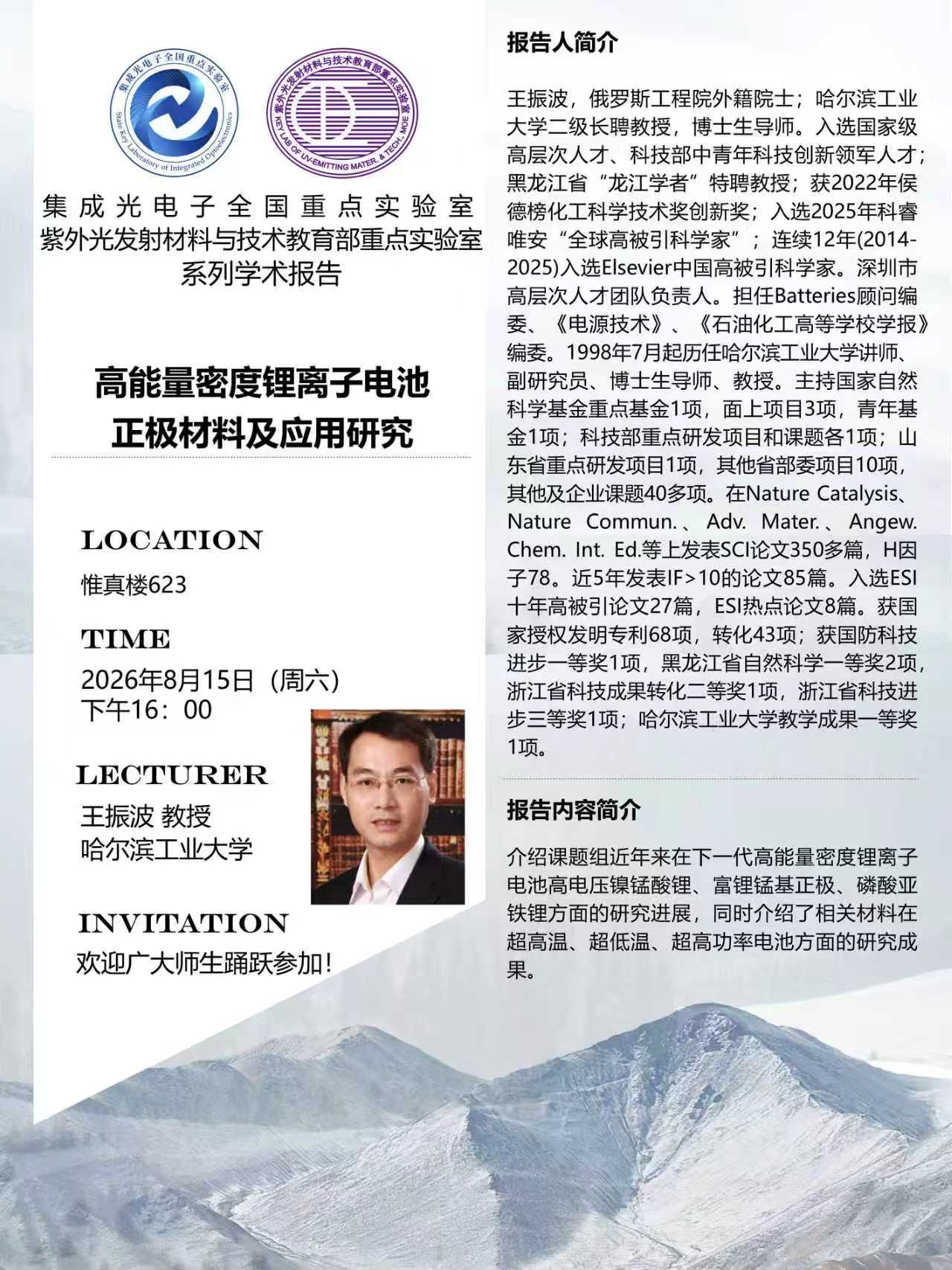 集成光电子全国重点实验室
State Key Laboratory of Integrated Optoelectronics

紫外光发射材料与技术教育部重点实验室
KEY LAB OF UV-EMITTING MATER. & TECH., MOE

集成光电子全国重点实验室
紫外光发射材料与技术教育部重点实验室
系列学术报告

高能量密度锂离子电池
正极材料及应用研究

LOCATION
惟真楼623

TIME
2026年8月15日（周六）
下午16：00

LECTURER
王振波 教授
哈尔滨工业大学

INVITATION
欢迎广大师生踊跃参加!

报告人简介

王振波，俄罗斯工程院外籍院士；哈尔滨工业大学二级长聘教授，博士生导师。入选国家级高层次人才、科技部中青年科技创新领军人才；黑龙江省“龙江学者”特聘教授；获2022年侯德榜化工科学技术奖创新奖；入选2025年科睿唯安“全球高被引科学家”；连续12年(2014-2025)入选Elsevier中国高被引科学家。深圳市高层次人才团队负责人。担任Batteries顾问编委、《电源技术》、《石油化工高等学校学报》编委。1998年7月起历任哈尔滨工业大学讲师、副研究员、博士生导师、教授。主持国家自然科学基金重点基金1项，面上项目3项，青年基金1项；科技部重点研发项目和课题各1项；山东省重点研发项目1项，其他省部委项目10项，其他及企业课题40多项。在Nature Catalysis、Nature Commun.、Adv. Mater.、Angew. Chem. Int. Ed.等上发表SCI论文350多篇，H因子78。近5年发表IF>10的论文85篇。入选ESI十年高被引论文27篇，ESI热点论文8篇。获国家授权发明专利68项，转化43项；获国防科技进步一等奖1项，黑龙江省自然科学一等奖2项，浙江省科技成果转化二等奖1项，浙江省科技进步三等奖1项；哈尔滨工业大学教学成果一等奖1项。

报告内容简介

介绍课题组近年来在下一代高能量密度锂离子电池高电压镍锰酸锂、富锂锰基正极、磷酸亚铁锂方面的研究进展，同时介绍了相关材料在超高温、超低温、超高功率电池方面的研究成果。